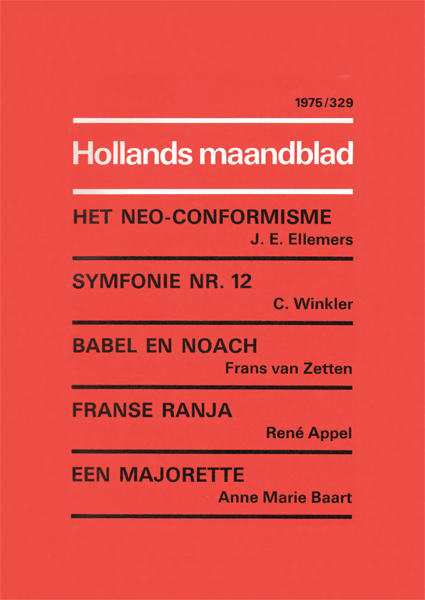 1975/329

Hollands maandblad

HET NEO-CONFORMISME

J. E. Ellemers

SYMFONIE NR. 12

C. Winkler

BABEL EN NOACH

Frans van Zetten

FRANSE RANJA

René Appel

EEN MAJORETTE

Anne Marie Baart